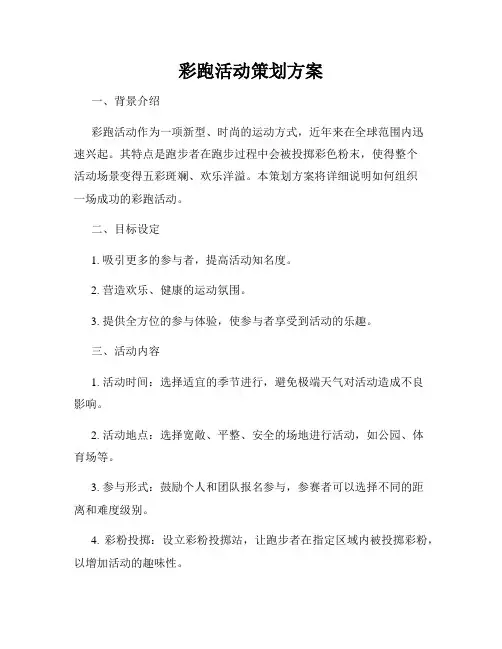 彩跑活动策划方案

一、背景介绍

彩跑活动作为一项新型、时尚的运动方式，近年来在全球范围内迅速兴起。其特点是跑步者在跑步过程中会被投掷彩色粉末，使得整个活动场景变得五彩斑斓、欢乐洋溢。本策划方案将详细说明如何组织一场成功的彩跑活动。

二、目标设定

1. 吸引更多的参与者，提高活动知名度。

2. 营造欢乐、健康的运动氛围。

3. 提供全方位的参与体验，使参与者享受到活动的乐趣。

三、活动内容

1. 活动时间：选择适宜的季节进行，避免极端天气对活动造成不良影响。

2. 活动地点：选择宽敞、平整、安全的场地进行活动，如公园、体育场等。

3. 参与形式：鼓励个人和团队报名参与，参赛者可以选择不同的距离和难度级别。

4. 彩粉投掷：设立彩粉投掷站，让跑步者在指定区域内被投掷彩粉，以增加活动的趣味性。